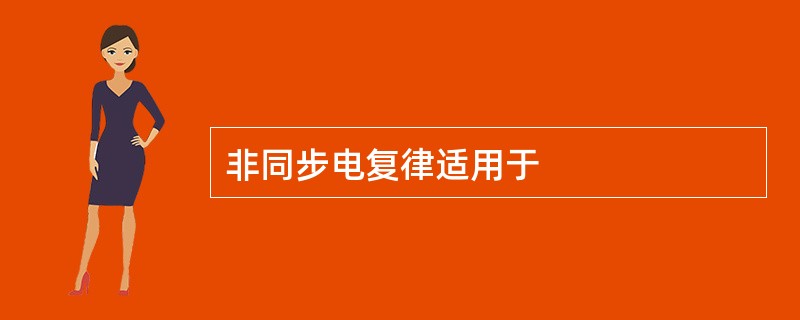 非同步电复律适用于